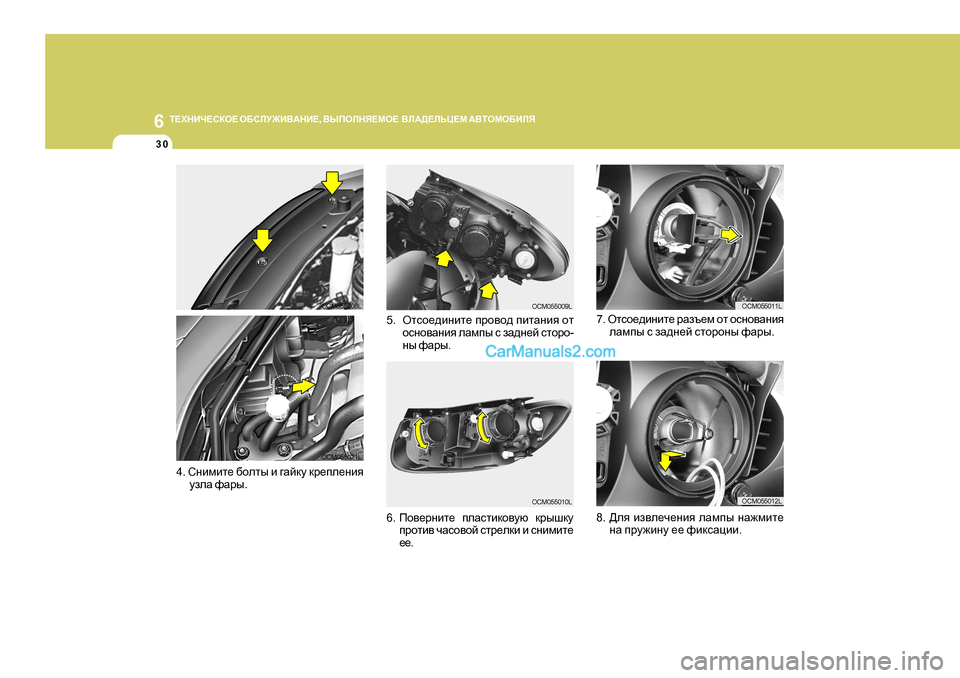 6 ТЕХНИЧЕСКОЕ ОБСЛУЖИВАНИЕ, ВЫПОЛНЯЕМОЕ ВЛАДЕЛЬЦЕМ АВТОМОБИЛЯ

30

4. Снимите болты и гайку крепления узла фары.

OCM055009L

5. Отсоедините провод питания от основания лампы с задней стороны фары.

CarManuals2.com

OCM055010L

6. Поверните пластиковую крышку против часовой стрелки и снимите ее.

OCM055011L

7. Отсоедините разъем от основания лампы с задней стороны фары.

OCM055012L

8. Для извлечения лампы нажмите на пружину ее фиксации.

carmanualsonline.info